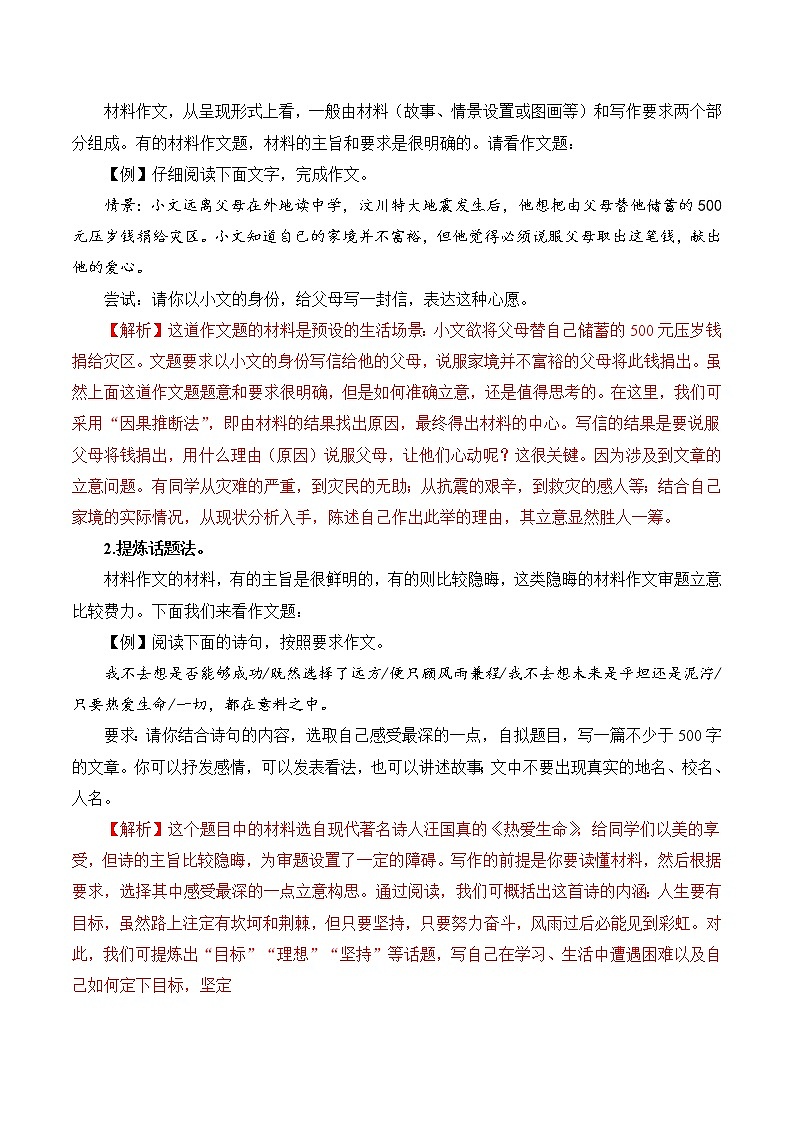 材料作文，从呈现形式上看，一般由材料（故事、情景设置或图画等）和写作要求两个部分组成。有的材料作文题，材料的主旨和要求是很明确的。请看作文题：

【例】仔细阅读下面文字，完成作文。

情景：小文远离父母在外地读中学，汶川特大地震发生后，他想把由父母替他储蓄的500元压岁钱捐给灾区。小文知道自己的家境并不富裕，但他觉得必须说服父母取出这笔钱，献出他的爱心。

尝试：请你以小文的身份，给父母写一封信，表达这种心愿。

【解析】这道作文题的材料是预设的生活场景：小文欲将父母替自己储蓄的500元压岁钱捐给灾区。文题要求以小文的身份写信给他的父母，说服家境并不富裕的父母将此钱捐出。虽然上面这道作文题题意和要求很明确，但是如何准确立意，还是值得思考的。在这里，我们可采用“因果推断法”，即由材料的结果找出原因，最终得出材料的中心。写信的结果是要说服父母将钱捐出，用什么理由（原因）说服父母，让他们心动呢？这很关键。因为涉及到文章的立意问题。有同学从灾难的严重，到灾民的无助；从抗震的艰辛，到救灾的感人等；结合自己家境的实际情况，从现状分析入手，陈述自己作出此举的理由，其立意显然胜人一筹。

2.提炼话题法。

材料作文的材料，有的主旨是很鲜明的，有的则比较隐晦，这类隐晦的材料作文审题立意比较费力。下面我们来看作文题：

【例】阅读下面的诗句，按照要求作文。

我不去想是否能够成功/既然选择了远方/便只顾风雨兼程/我不去想未来是平坦还是泥泞/只要热爱生命/一切，都在意料之中。

要求：请你结合诗句的内容，选取自己感受最深的一点，自拟题目，写一篇不少于500字的文章。你可以抒发感情，可以发表看法，也可以讲述故事；文中不要出现真实的地名、校名、人名。

【解析】这个题目中的材料选自现代著名诗人汪国真的《热爱生命》，给同学们以美的享受，但诗的主旨比较隐晦，为审题设置了一定的障碍。写作的前提是你要读懂材料，然后根据要求，选择其中感受最深的一点立意构思。通过阅读，我们可概括出这首诗的内涵：人生要有目标，虽然路上注定有坎坷和荆棘，但只要坚持，只要努力奋斗，风雨过后必能见到彩虹。对此，我们可提炼出“目标”“理想”“坚持”等话题，写自己在学习、生活中遭遇困难以及自己如何定下目标，坚定